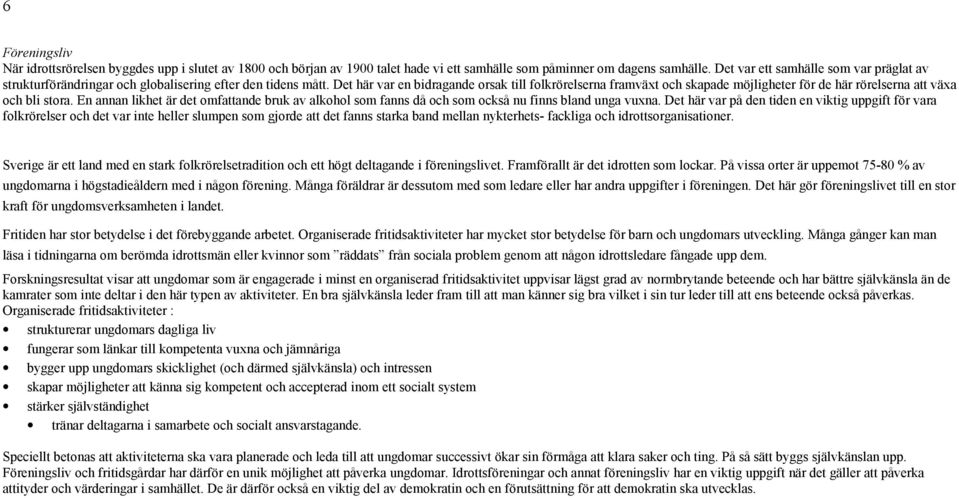 6

Föreningsliv
När idrottsrörelsen byggdes upp i slutet av 1800 och början av 1900 talet hade vi ett samhälle som påminner om dagens samhälle. Det var ett samhälle som var präglat av strukturförändringar och globalisering efter den tidens mått. Det här var en bidragande orsak till folkrörelserna framväxt och skapade möjligheter för de här rörelserna att växa och bli stora. En annan likhet är det omfattande bruk av alkohol som fanns då och som också nu finns bland unga vuxna. Det här var på den tiden en viktig uppgift för vara folkrörelser och det var inte heller slumpen som gjorde att det fanns starka band mellan nykterhets- fackliga och idrottsorganisationer.

Sverige är ett land med en stark folkrörelsetradition och ett högt deltagande i föreningslivet. Framförallt är det idrotten som lockar. På vissa orter är uppemot 75-80 % av ungdomarna i högstadieåldern med i någon förening. Många föräldrar är dessutom med som ledare eller har andra uppgifter i föreningen. Det här gör föreningslivet till en stor kraft för ungdomsverksamheten i landet.

Fritiden har stor betydelse i det förebyggande arbetet. Organiserade fritidsaktiviteter har mycket stor betydelse för barn och ungdomars utveckling. Många gånger kan man läsa i tidningarna om berömda idrottsmän eller kvinnor som ”räddats” från sociala problem genom att någon idrottsledare fångade upp dem.

Forskningsresultat visar att ungdomar som är engagerade i minst en organiserad fritidsaktivitet uppvisar lägst grad av normbrytande beteende och har bättre självkänsla än de kamrater som inte deltar i den här typen av aktiviteter. En bra självkänsla leder fram till att man känner sig bra vilket i sin tur leder till att ens beteende också påverkas.
Organiserade fritidsaktiviteter :
• strukturerar ungdomars dagliga liv
• fungerar som länkar till kompetenta vuxna och jämnåriga
• bygger upp ungdomars skicklighet (och därmed självkänsla) och intressen
• skapar möjligheter att känna sig kompetent och accepterad inom ett socialt system
• stärker självständighet
• tränar deltagarna i samarbete och socialt ansvarstagande.

Speciellt betonas att aktiviteterna ska vara planerade och leda till att ungdomar successivt ökar sin förmåga att klara saker och ting. På så sätt byggs självkänslan upp. Föreningsliv och fritidsgårdar har därför en unik möjlighet att påverka ungdomar. Idrottsföreningar och annat föreningsliv har en viktig uppgift när det gäller att påverka attityder och värderingar i samhället. De är därför också en viktig del av demokratin och en förutsättning för att demokratin ska utvecklas.